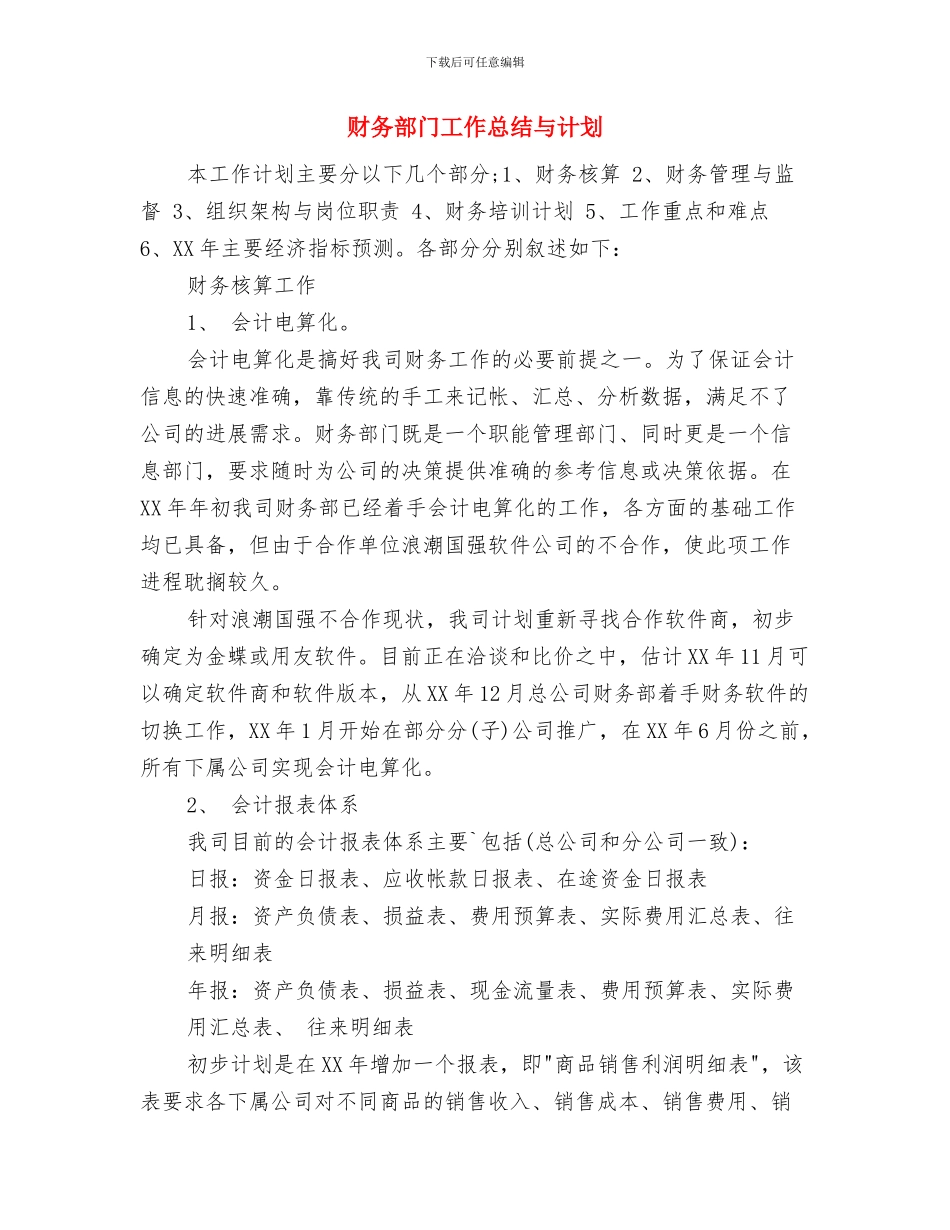 下载后可任意编辑

财务部门工作总结与计划

本工作计划主要分以下几个部分;1、财务核算 2、财务管理与监督 3、组织架构与岗位职责 4、财务培训计划 5、工作重点和难点 6、XX 年主要经济指标预测。各部分分别叙述如下：

财务核算工作

1、 会计电算化。

会计电算化是搞好我司财务工作的必要前提之一。为了保证会计信息的快速准确，靠传统的手工来记帐、汇总、分析数据，满足不了公司的进展需求。财务部门既是一个职能管理部门、同时更是一个信息部门，要求随时为公司的决策提供准确的参考信息或决策依据。在 XX 年年初我司财务部已经着手会计电算化的工作，各方面的基础工作均已具备，但由于合作单位浪潮国强软件公司的不合作，使此项工作进程耽搁较久。

针对浪潮国强不合作现状，我司计划重新寻找合作软件商，初步确定为金蝶或用友软件。目前正在洽谈和比价之中，估计 XX 年 11 月可以确定软件商和软件版本，从 XX 年 12 月总公司财务部着手财务软件的切换工作，XX 年 1 月开始在部分分(子)公司推广，在 XX 年 6 月份之前，所有下属公司实现会计电算化。

2、 会计报表体系

我司目前的会计报表体系主要`包括(总公司和分公司一致)：

日报：资金日报表、应收帐款日报表、在途资金日报表

月报：资产负债表、损益表、费用预算表、实际费用汇总表、往来明细表

年报：资产负债表、损益表、现金流量表、费用预算表、实际费用汇总表、 往来明细表

初步计划是在 XX 年增加一个报表，即"商品销售利润明细表"，该表要求各下属公司对不同商品的销售收入、销售成本、销售费用、销